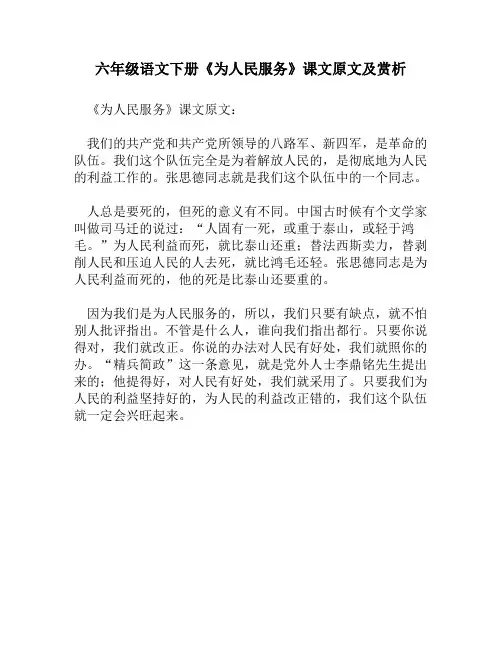 六年级语文下册《为人民服务》课文原文及赏析

《为人民服务》课文原文：

我们的共产党和共产党所领导的八路军、新四军，是革命的队伍。我们这个队伍完全是为着解放人民的，是彻底地为人民的利益工作的。张思德同志就是我们这个队伍中的一个同志。

人总是要死的，但死的意义有不同。中国古时候有个文学家叫做司马迁的说过：“人固有一死，或重于泰山，或轻于鸿毛。”为人民利益而死，就比泰山还重；替法西斯卖力，替剥削人民和压迫人民的人去死，就比鸿毛还轻。张思德同志是为人民利益而死的，他的死是比泰山还要重的。

因为我们是为人民服务的，所以，我们只要有缺点，就不怕别人批评指出。不管是什么人，谁向我们指出都行。只要你说得对，我们就改正。你说的办法对人民有好处，我们就照你的办。“精兵简政”这一条意见，就是党外人士李鼎铭先生提出来的；他提得好，对人民有好处，我们就采用了。只要我们为人民的利益坚持好的，为人民的利益改正错的，我们这个队伍就一定会兴旺起来。